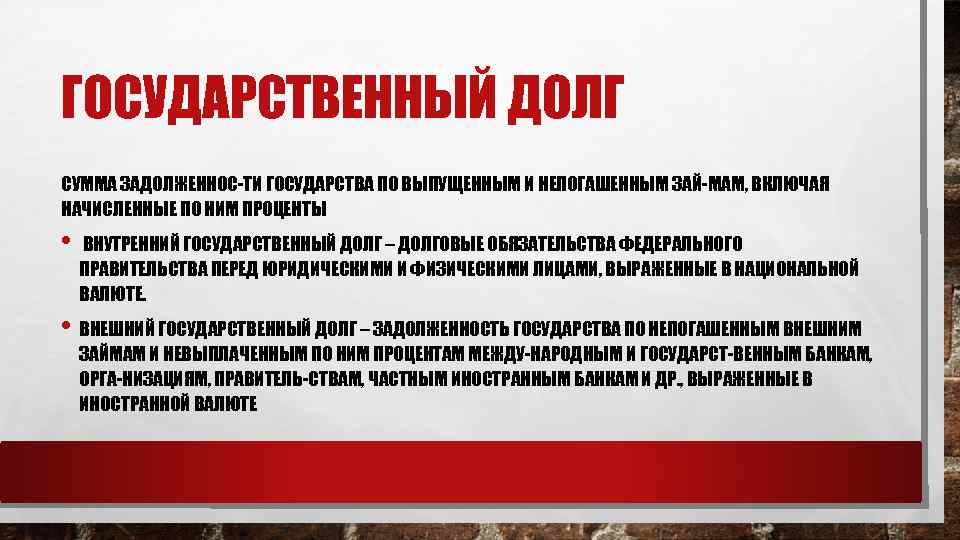 ГОСУДАРСТВЕННЫЙ ДОЛГ

СУММА ЗАДОЛЖЕННОС-ТИ ГОСУДАРСТВА ПО ВЫПУЩЕННЫМ И НЕПОГАШЕННЫМ ЗАЙ-МАМ, ВКЛЮЧАЯ НАЧИСЛЕННЫЕ ПО НИМ ПРОЦЕНТЫ

• ВНУТРЕННИЙ ГОСУДАРСТВЕННЫЙ ДОЛГ – ДОЛГОВЫЕ ОБЯЗАТЕЛЬСТВА ФЕДЕРАЛЬНОГО ПРАВИТЕЛЬСТВА ПЕРЕД ЮРИДИЧЕСКИМИ И ФИЗИЧЕСКИМИ ЛИЦАМИ, ВЫРАЖЕННЫЕ В НАЦИОНАЛЬНОЙ ВАЛЮТЕ.

• ВНЕШНИЙ ГОСУДАРСТВЕННЫЙ ДОЛГ – ЗАДОЛЖЕННОСТЬ ГОСУДАРСТВА ПО НЕПОГАШЕННЫМ ВНЕШНИМ ЗАЙМАМ И НЕВЫПЛАЧЕННЫМ ПО НИМ ПРОЦЕНТАМ МЕЖДУ-НАРОДНЫМ И ГОСУДАРСТ-ВЕННЫМ БАНКАМ, ОРГА-НИЗАЦИЯМ, ПРАВИТЕЛЬ-СТВАМ, ЧАСТНЫМ ИНОСТРАННЫМ БАНКАМ И ДР., ВЫРАЖЕННЫЕ В ИНОСТРАННОЙ ВАЛЮТЕ